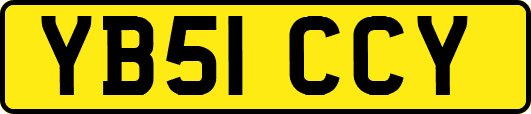 YB51 CCY